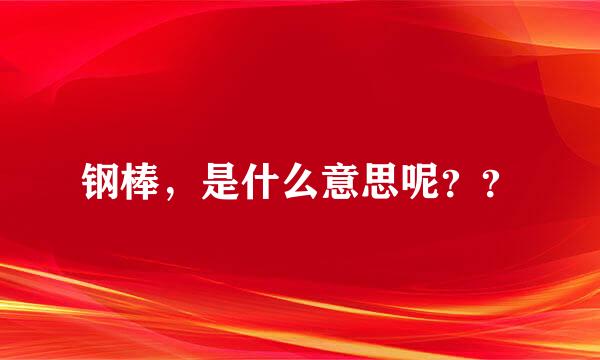 钢棒，是什么意思呢？？